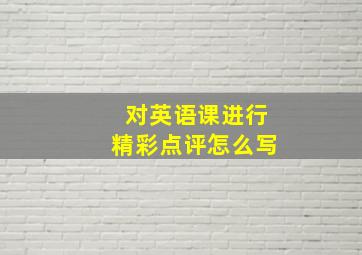 对英语课进行
精彩点评怎么写